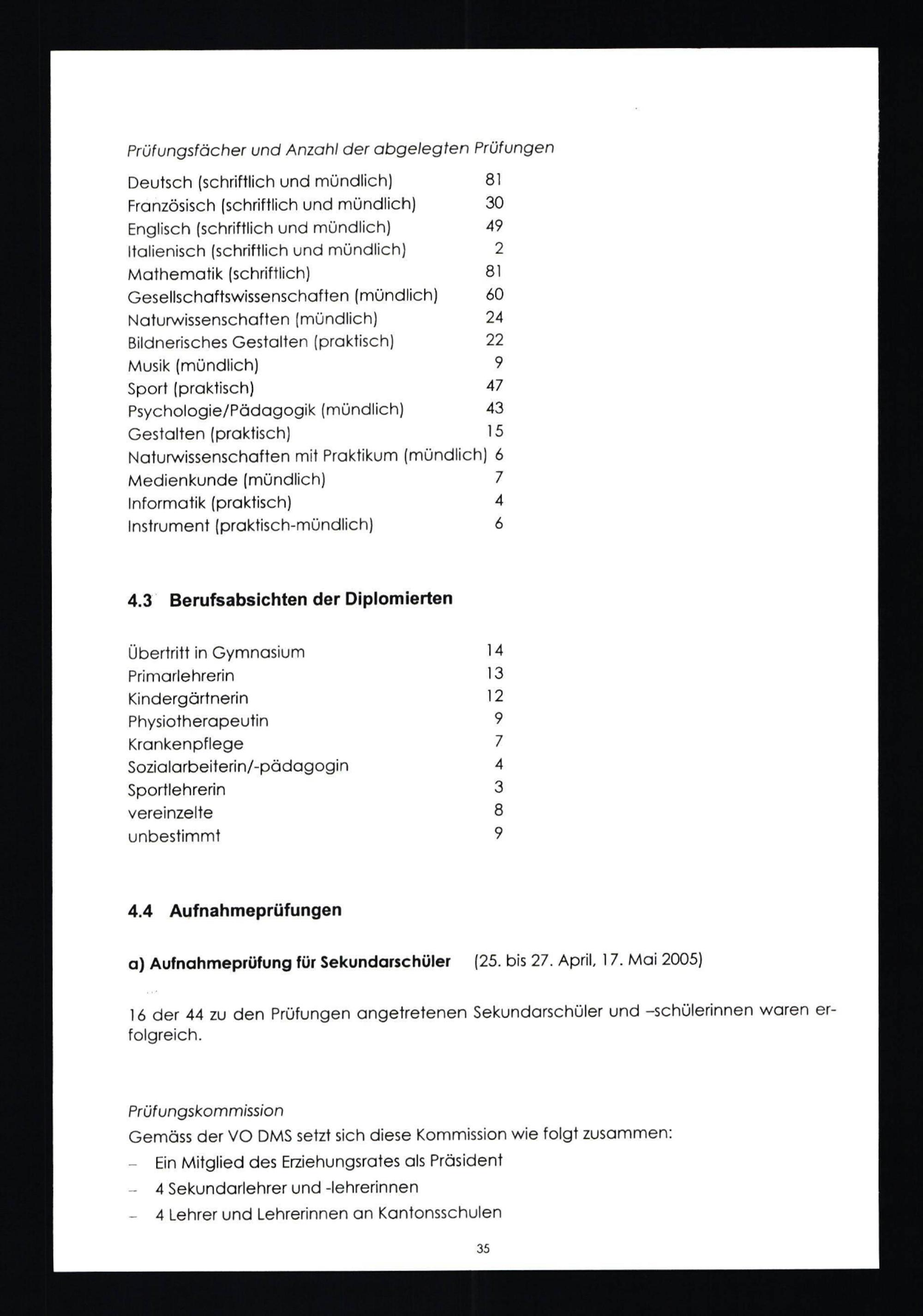 Prüfungsfächer und Anzahl der abgelegten Prüfungen

| | |
|---|---|
| Deutsch (schriftlich und mündlich) | 81 |
| Französisch (schriftlich und mündlich) | 30 |
| Englisch (schriftlich und mündlich) | 49 |
| Italienisch (schriftlich und mündlich) | 2 |
| Mathematik (schriftlich) | 81 |
| Gesellschaftswissenschaften (mündlich) | 60 |
| Naturwissenschaften (mündlich) | 24 |
| Bildnerisches Gestalten (praktisch) | 22 |
| Musik (mündlich) | 9 |
| Sport (praktisch) | 47 |
| Psychologie/Pädagogik (mündlich) | 43 |
| Gestalten (praktisch) | 15 |
| Naturwissenschaften mit Praktikum (mündlich) | 6 |
| Medienkunde (mündlich) | 7 |
| Informatik (praktisch) | 4 |
| Instrument (praktisch-mündlich) | 6 |

4.3 Berufsabsichten der Diplomierten

| | |
|---|---|
| Übertritt in Gymnasium | 14 |
| Primarlehrerin | 13 |
| Kindergärtnerin | 12 |
| Physiotherapeutin | 9 |
| Krankenpflege | 7 |
| Sozialarbeiterin/-pädagogin | 4 |
| Sportlehrerin | 3 |
| vereinzelte | 8 |
| unbestimmt | 9 |

4.4 Aufnahmeprüfungen

a) Aufnahmeprüfung für Sekundarschüler (25. bis 27. April, 17. Mai 2005)

16 der 44 zu den Prüfungen angetretenen Sekundarschüler und –schülerinnen waren erfolgreich.

Prüfungskommission
Gemäss der VO DMS setzt sich diese Kommission wie folgt zusammen:
– Ein Mitglied des Erziehungsrates als Präsident
– 4 Sekundarlehrer und -lehrerinnen
– 4 Lehrer und Lehrerinnen an Kantonsschulen

35